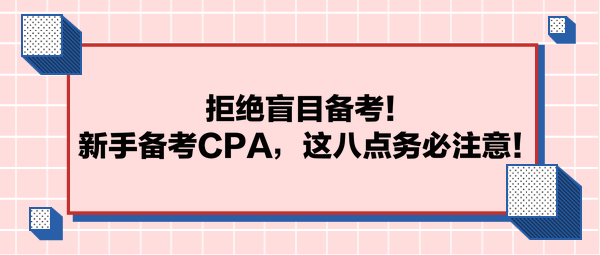 拒绝盲目备考!
新手备考CPA，这八点务必注意!